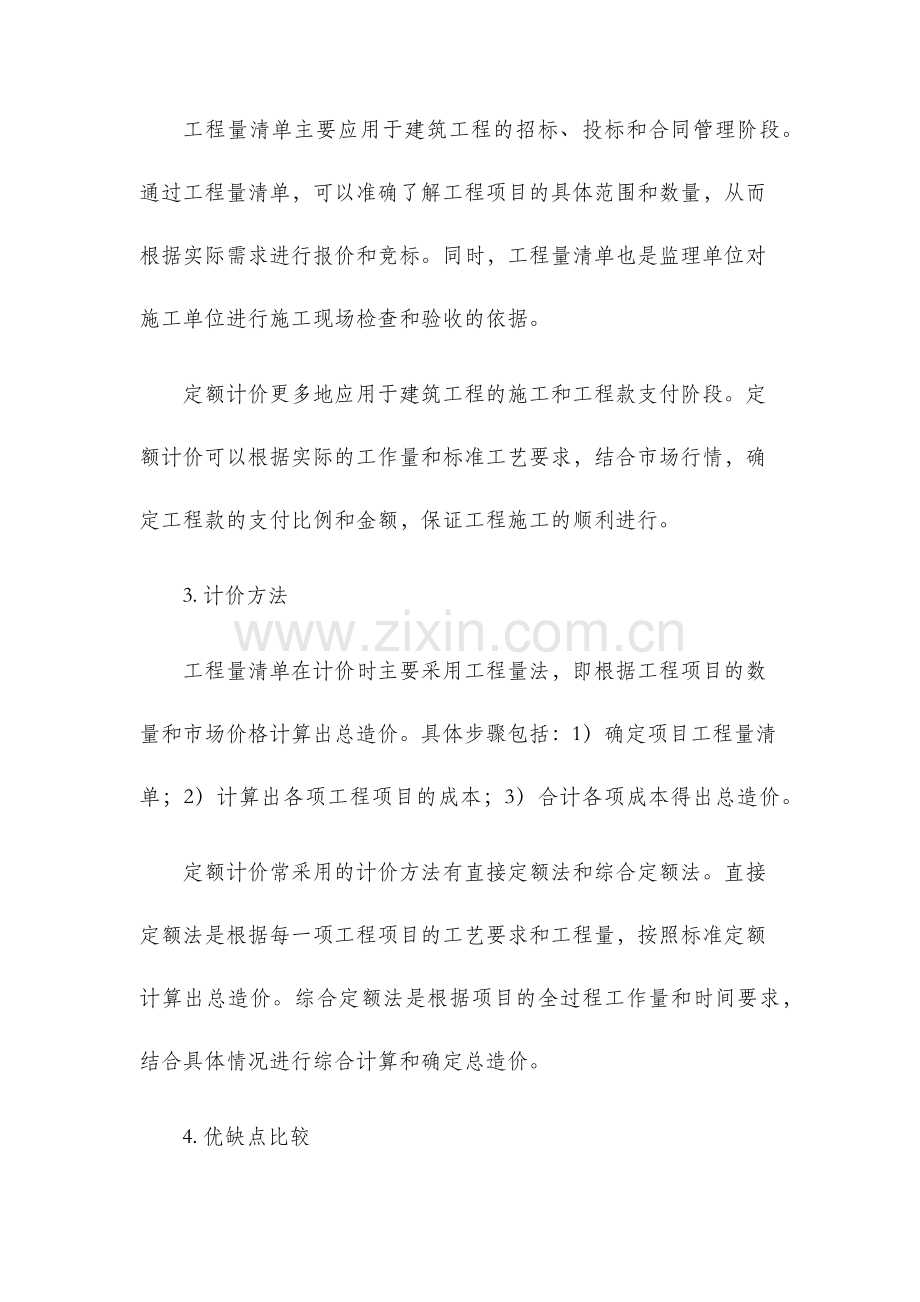 工程量清单主要应用于建筑工程的招标、投标和合同管理阶段。通过工程量清单，可以准确了解工程项目的具体范围和数量，从而根据实际需求进行报价和竞标。同时，工程量清单也是监理单位对施工单位进行施工现场检查和验收的依据。

定额计价更多地应用于建筑工程的施工和工程款支付阶段。定额计价可以根据实际的工作量和标准工艺要求，结合市场行情，确定工程款的支付比例和金额，保证工程施工的顺利进行。

3.计价方法

工程量清单在计价时主要采用工程量法，即根据工程项目的数量和市场价格计算出总造价。具体步骤包括：1）确定项目工程量清单；2）计算出各项工程项目的成本；3）合计各项成本得出总造价。

定额计价常采用的计价方法有直接定额法和综合定额法。直接定额法是根据每一项工程项目的工艺要求和工程量，按照标准定额计算出总造价。综合定额法是根据项目的全过程工作量和时间要求，结合具体情况进行综合计算和确定总造价。

4.优缺点比较

www.zixin.com.cn